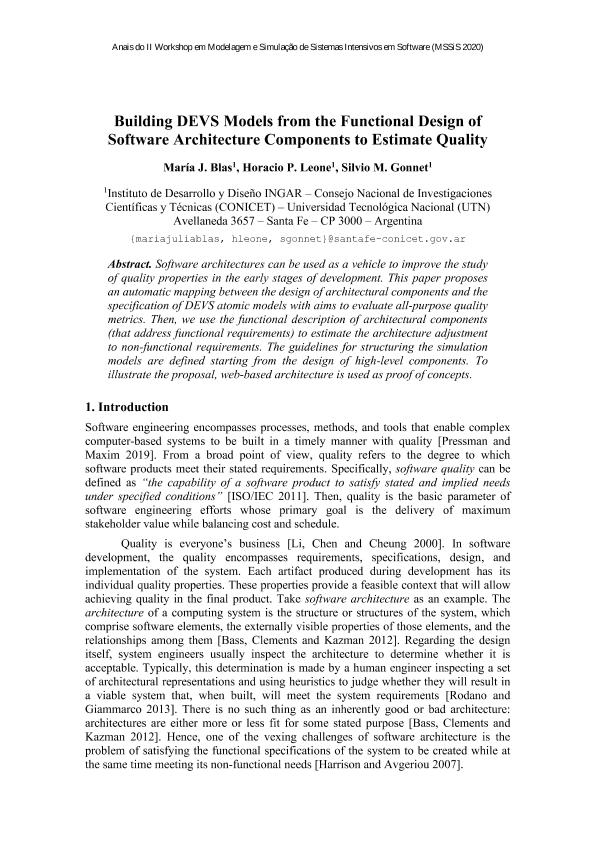 Anais do II Workshop em Modelagem e Simulação de Sistemas Intensivos em Software (MSSiS 2020)

Building DEVS Models from the Functional Design of Software Architecture Components to Estimate Quality

María J. Blas$^1$, Horacio P. Leone$^1$, Silvio M. Gonnet$^1$

$^1$Instituto de Desarrollo y Diseño INGAR – Consejo Nacional de Investigaciones Científicas y Técnicas (CONICET) – Universidad Tecnológica Nacional (UTN) Avellaneda 3657 – Santa Fe – CP 3000 – Argentina

{mariajuliablas, hleone, sgonnet}@santafe-conicet.gov.ar

Abstract. Software architectures can be used as a vehicle to improve the study of quality properties in the early stages of development. This paper proposes an automatic mapping between the design of architectural components and the specification of DEVS atomic models with aims to evaluate all-purpose quality metrics. Then, we use the functional description of architectural components (that address functional requirements) to estimate the architecture adjustment to non-functional requirements. The guidelines for structuring the simulation models are defined starting from the design of high-level components. To illustrate the proposal, web-based architecture is used as proof of concepts.

1. Introduction

Software engineering encompasses processes, methods, and tools that enable complex computer-based systems to be built in a timely manner with quality [Pressman and Maxim 2019]. From a broad point of view, quality refers to the degree to which software products meet their stated requirements. Specifically, software quality can be defined as "the capability of a software product to satisfy stated and implied needs under specified conditions" [ISO/IEC 2011]. Then, quality is the basic parameter of software engineering efforts whose primary goal is the delivery of maximum stakeholder value while balancing cost and schedule.

Quality is everyone's business [Li, Chen and Cheung 2000]. In software development, the quality encompasses requirements, specifications, design, and implementation of the system. Each artifact produced during development has its individual quality properties. These properties provide a feasible context that will allow achieving quality in the final product. Take software architecture as an example. The architecture of a computing system is the structure or structures of the system, which comprise software elements, the externally visible properties of those elements, and the relationships among them [Bass, Clements and Kazman 2012]. Regarding the design itself, system engineers usually inspect the architecture to determine whether it is acceptable. Typically, this determination is made by a human engineer inspecting a set of architectural representations and using heuristics to judge whether they will result in a viable system that, when built, will meet the system requirements [Rodano and Giammarco 2013]. There is no such thing as an inherently good or bad architecture: architectures are either more or less fit for some stated purpose [Bass, Clements and Kazman 2012]. Hence, one of the vexing challenges of software architecture is the problem of satisfying the functional specifications of the system to be created while at the same time meeting its non-functional needs [Harrison and Avgeriou 2007].